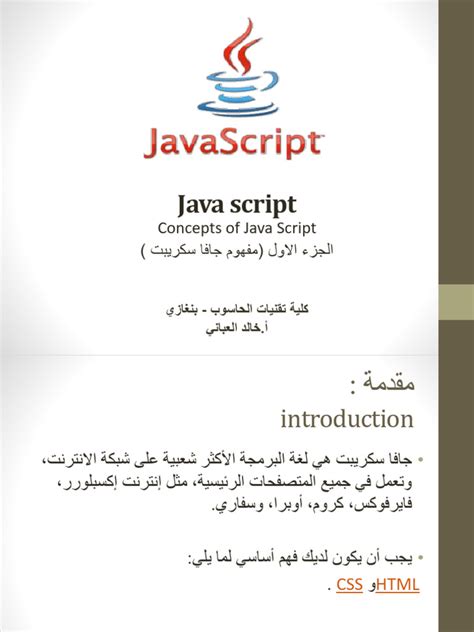 JavaScript

Java script
Concepts of Java Script
الجزء الاول (مفهوم جافا سكريبت )

كلية تقنيات الحاسوب - بنغازي
أ.خالد العباني

مقدمة :
introduction

• جافا سكريبت هي لغة البرمجة الأكثر شعبية على شبكة الانترنت، وتعمل في جميع المتصفحات الرئيسية، مثل إنترنت إكسبلورر، فايرفوكس، كروم، أوبرا، وسفاري.

• يجب أن يكون لديك فهم أساسي لما يلي:
HTMLو CSS .